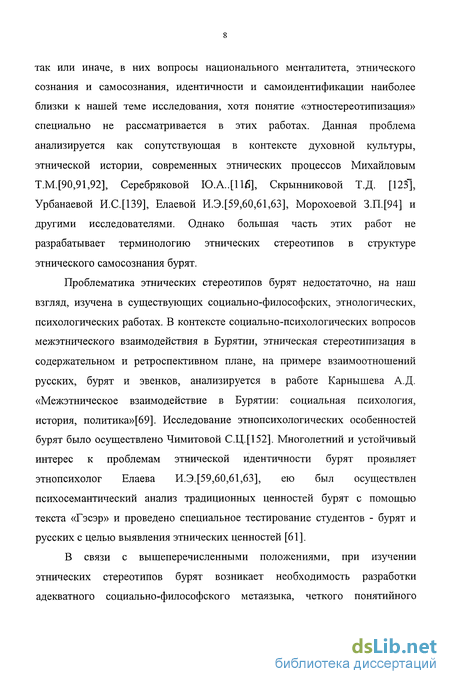 8

так или иначе, в них вопросы национального менталитета, этнического сознания и самосознания, идентичности и самоидентификации наиболее близки к нашей теме исследования, хотя понятие «этностереотипизация» специально не рассматривается в этих работах. Данная проблема анализируется как сопутствующая в контексте духовной культуры, этнической истории, современных этнических процессов Михайловым Т.М.[90,91,92], Серебряковой Ю.А..[116], Скрынниковой Т.Д. [125], Урбанаевой И.С.[139], Елаевой И.Э.[59,60,61,63], Морохоевой З.П.[94] и другими исследователями. Однако большая часть этих работ не разрабатывает терминологию этнических стереотипов в структуре этнического самосознания бурят.

Проблематика этнических стереотипов бурят недостаточно, на наш взгляд, изучена в существующих социально-философских, этнологических, психологических работах. В контексте социально-психологических вопросов межэтнического взаимодействия в Бурятии, этническая стереотипизация в содержательном и ретроспективном плане, на примере взаимоотношений русских, бурят и эвенков, анализируется в работе Карнышева А.Д. «Межэтническое взаимодействие в Бурятии: социальная психология, история, политика»[69]. Исследование этнопсихологических особенностей бурят было осуществлено Чимитовой С.Ц.[152]. Многолетний и устойчивый интерес к проблемам этнической идентичности бурят проявляет этнопсихолог Елаева И.Э.[59,60,61,63], ею был осуществлен психосемантический анализ традиционных ценностей бурят с помощью текста «Гэсэр» и проведено специальное тестирование студентов - бурят и русских с целью выявления этнических ценностей [61].

В связи с вышеперечисленными положениями, при изучении этнических стереотипов бурят возникает необходимость разработки адекватного социально-философского метаязыка, четкого понятийного

dsLib.net
библиотека диссертаций